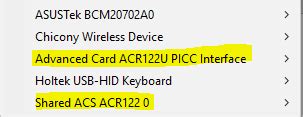 ASUSTek BCM20702A0 >

Chicony Wireless Device >

Advanced Card ACR122U PICC Interface >

Holtek USB-HID Keyboard >

Shared ACS ACR122 0 >